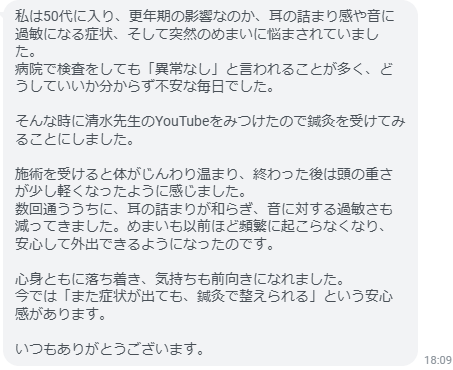 私は50代に入り、更年期の影響なのか、耳の詰まり感や音に過敏になる症状、そして突然のめまいに悩まされていました。
病院で検査をしても「異常なし」と言われることが多く、どうしていいか分からず不安な毎日でした。

そんな時に清水先生のYouTubeをみつけたので鍼灸を受けてみることにしました。

施術を受けると体がじんわり温まり、終わった後は頭の重さが少し軽くなったように感じました。
数回通ううちに、耳の詰まりが和らぎ、音に対する過敏さも減ってきました。めまいも以前ほど頻繁に起こらなくなり、安心して外出できるようになったのです。

心身ともに落ち着き、気持ちも前向きになれました。
今では「また症状が出ても、鍼灸で整えられる」という安心感があります。

いつもありがとうございます。

18:09